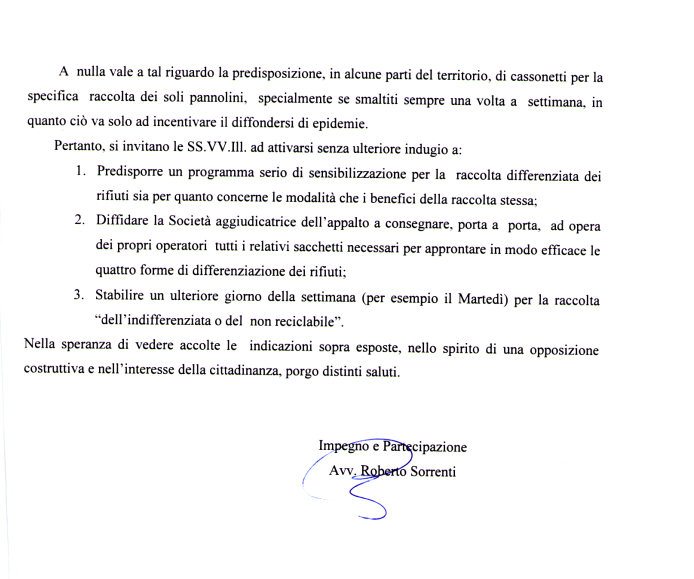 A nulla vale a tal riguardo la predisposizione, in alcune parti del territorio, di cassonetti per la specifica raccolta dei soli pannolini, specialmente se smaltiti sempre una volta a settimana, in quanto ciò va solo ad incentivare il diffondersi di epidemie.

Pertanto, si invitano le SS.VV.Ill. ad attivarsi senza ulteriore indugio a:

1. Predisporre un programma serio di sensibilizzazione per la raccolta differenziata dei rifiuti sia per quanto concerne le modalità che i benefici della raccolta stessa;
2. Diffidare la Società aggiudicatrice dell'appalto a consegnare, porta a porta, ad opera dei propri operatori tutti i relativi sacchetti necessari per approntare in modo efficace le quattro forme di differenziazione dei rifiuti;
3. Stabilire un ulteriore giorno della settimana (per esempio il Martedì) per la raccolta "dell'indifferenziata o del non reciclabile".

Nella speranza di vedere accolte le indicazioni sopra esposte, nello spirito di una opposizione costruttiva e nell'interesse della cittadinanza, porgo distinti saluti.

Impegno e Partecipazione
Avv. Roberto Sorrenti